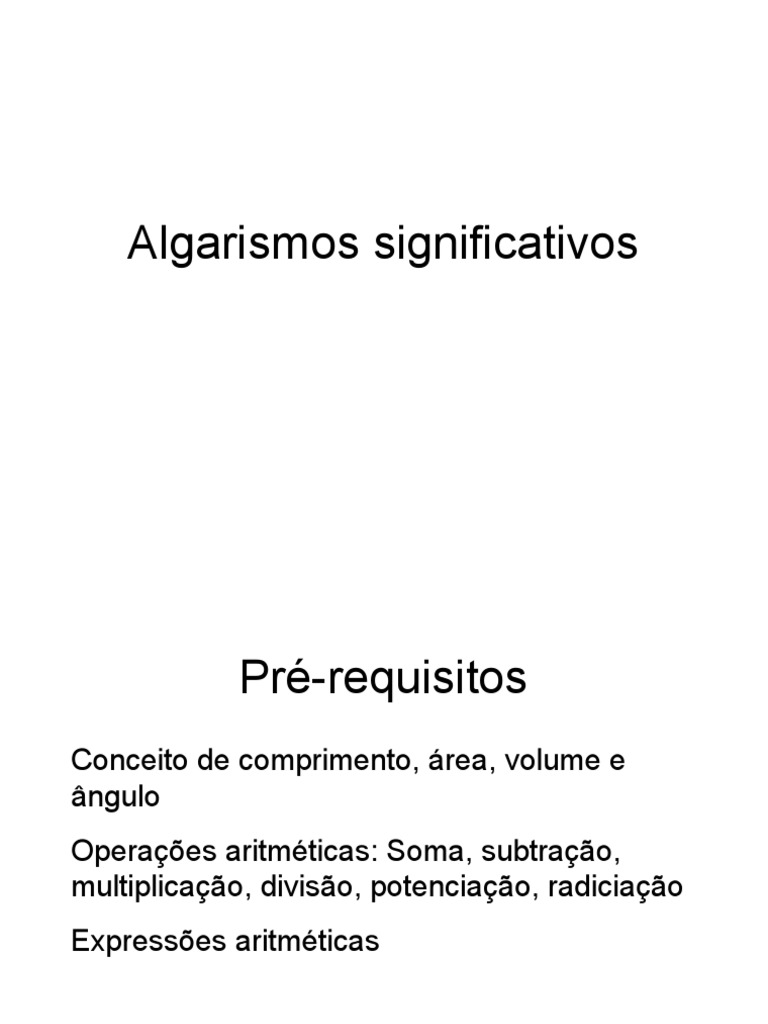 Algarismos significativos

Pré-requisitos

Conceito de comprimento, área, volume e ângulo

Operações aritméticas: Soma, subtração, multiplicação, divisão, potenciação, radiciação

Expressões aritméticas